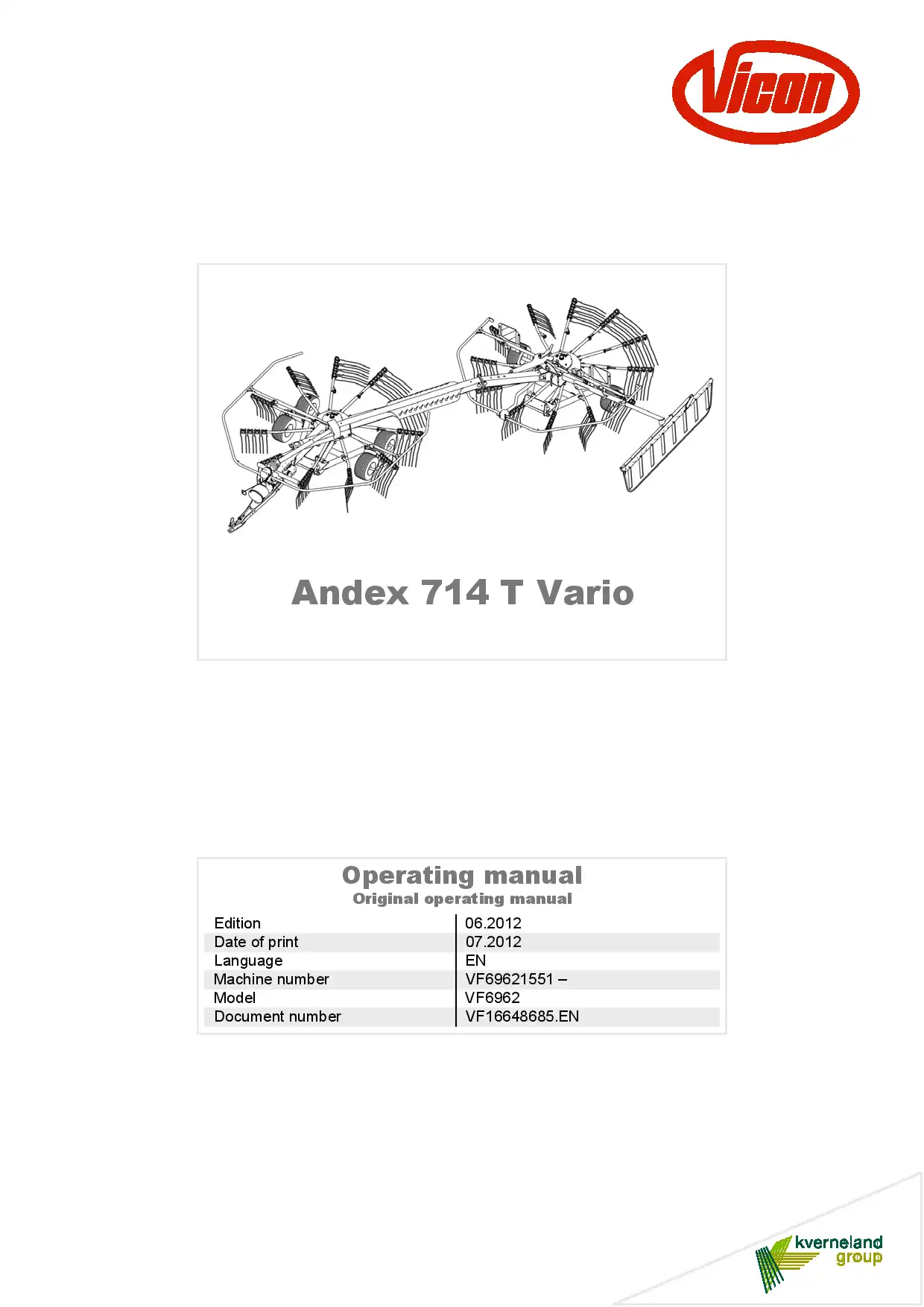 Vicon

Andex 714 T Vario

Operating manual
Original operating manual

| Edition | 06.2012 |
|---|---|
| Date of print | 07.2012 |
| Language | EN |
| Machine number | VF69621551 – |
| Model | VF6962 |
| Document number | VF16648685.EN |

kverneland group